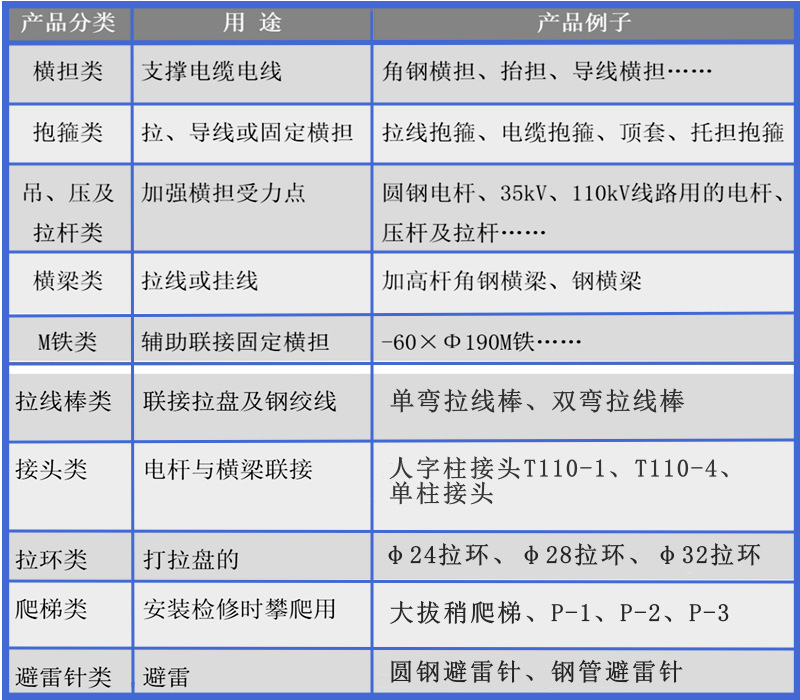 | 产品分类 | 用 途 | 产品例子 |
|---|---|---|
| 横担类 | 支撑电缆电线 | 角钢横担、抬担、导线横担…… |
| 抱箍类 | 拉、导线或固定横担 | 拉线抱箍、电缆抱箍、顶套、托担抱箍 |
| 吊、压及拉杆类 | 加强横担受力点 | 圆钢电杆、35kV、110kV线路用的电杆、压杆及拉杆…… |
| 横梁类 | 拉线或挂线 | 加高杆角钢横梁、钢横梁 |
| M铁类 | 辅助联接固定横担 | -60×Φ190M铁…… |
| 拉线棒类 | 联接拉盘及钢绞线 | 单弯拉线棒、双弯拉线棒 |
| 接头类 | 电杆与横梁联接 | 人字柱接头T110-1、T110-4、单柱接头 |
| 拉环类 | 打拉盘的 | Φ24拉环、Φ28拉环、Φ32拉环 |
| 爬梯类 | 安装检修时攀爬用 | 大拔稍爬梯、P-1、P-2、P-3 |
| 避雷针类 | 避雷 | 圆钢避雷针、钢管避雷针 |